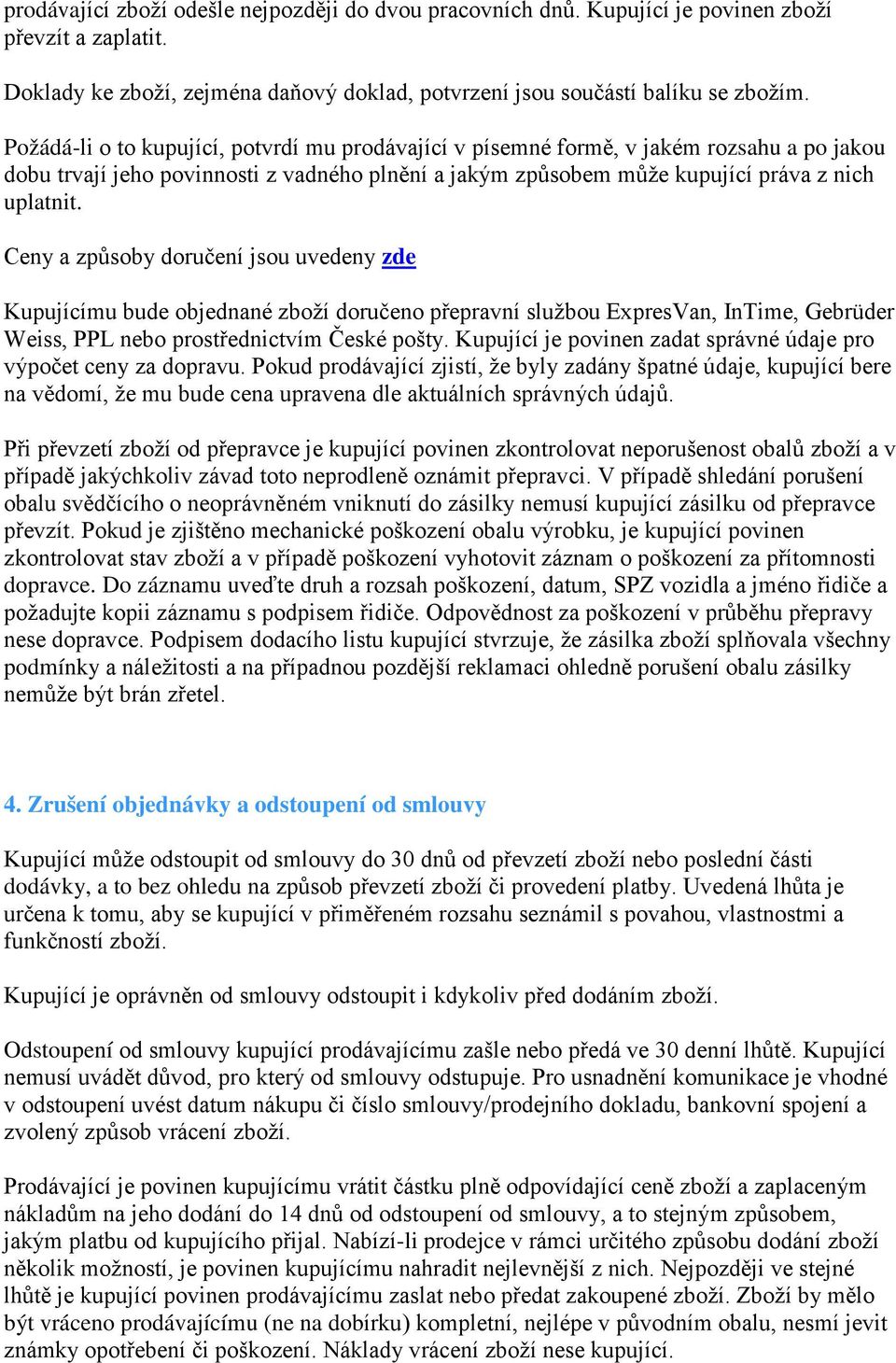 prodávající zboží odešle nejpozději do dvou pracovních dnů. Kupující je povinen zboží převzít a zaplatit.

Doklady ke zboží, zejména daňový doklad, potvrzení jsou součástí balíku se zbožím.

Požádá-li o to kupující, potvrdí mu prodávající v písemné formě, v jakém rozsahu a po jakou dobu trvají jeho povinnosti z vadného plnění a jakým způsobem může kupující práva z nich uplatnit.

Ceny a způsoby doručení jsou uvedeny zde

Kupujícímu bude objednané zboží doručeno přepravní službou ExpresVan, InTime, Gebrüder Weiss, PPL nebo prostřednictvím České pošty. Kupující je povinen zadat správné údaje pro výpočet ceny za dopravu. Pokud prodávající zjistí, že byly zadány špatné údaje, kupující bere na vědomí, že mu bude cena upravena dle aktuálních správných údajů.

Při převzetí zboží od přepravce je kupující povinen zkontrolovat neporušenost obalů zboží a v případě jakýchkoliv závad toto neprodleně oznámit přepravci. V případě shledání porušení obalu svědčícího o neoprávněném vniknutí do zásilky nemusí kupující zásilku od přepravce převzít. Pokud je zjištěno mechanické poškození obalu výrobku, je kupující povinen zkontrolovat stav zboží a v případě poškození vyhotovit záznam o poškození za přítomnosti dopravce. Do záznamu uveďte druh a rozsah poškození, datum, SPZ vozidla a jméno řidiče a požadujte kopii záznamu s podpisem řidiče. Odpovědnost za poškození v průběhu přepravy nese dopravce. Podpisem dodacího listu kupující stvrzuje, že zásilka zboží splňovala všechny podmínky a náležitosti a na případnou pozdější reklamaci ohledně porušení obalu zásilky nemůže být brán zřetel.

4. Zrušení objednávky a odstoupení od smlouvy

Kupující může odstoupit od smlouvy do 30 dnů od převzetí zboží nebo poslední části dodávky, a to bez ohledu na způsob převzetí zboží či provedení platby. Uvedená lhůta je určena k tomu, aby se kupující v přiměřeném rozsahu seznámil s povahou, vlastnostmi a funkčností zboží.

Kupující je oprávněn od smlouvy odstoupit i kdykoliv před dodáním zboží.

Odstoupení od smlouvy kupující prodávajícímu zašle nebo předá ve 30 denní lhůtě. Kupující nemusí uvádět důvod, pro který od smlouvy odstupuje. Pro usnadnění komunikace je vhodné v odstoupení uvést datum nákupu či číslo smlouvy/prodejního dokladu, bankovní spojení a zvolený způsob vrácení zboží.

Prodávající je povinen kupujícímu vrátit částku plně odpovídající ceně zboží a zaplaceným nákladům na jeho dodání do 14 dnů od odstoupení od smlouvy, a to stejným způsobem, jakým platbu od kupujícího přijal. Nabízí-li prodejce v rámci určitého způsobu dodání zboží několik možností, je povinen kupujícímu nahradit nejlevnější z nich. Nejpozději ve stejné lhůtě je kupující povinen prodávajícímu zaslat nebo předat zakoupené zboží. Zboží by mělo být vráceno prodávajícímu (ne na dobírku) kompletní, nejlépe v původním obalu, nesmí jevit známky opotřebení či poškození. Náklady vrácení zboží nese kupující.